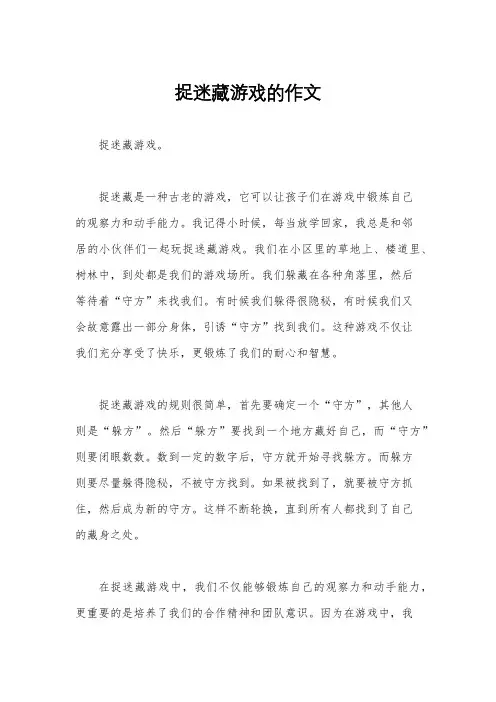 捉迷藏游戏的作文

捉迷藏游戏。

捉迷藏是一种古老的游戏，它可以让孩子们在游戏中锻炼自己的观察力和动手能力。我记得小时候，每当放学回家，我总是和邻居的小伙伴们一起玩捉迷藏游戏。我们在小区里的草地上、楼道里、树林中，到处都是我们的游戏场所。我们躲藏在各种角落里，然后等待着“守方”来找我们。有时候我们躲得很隐秘，有时候我们又会故意露出一部分身体，引诱“守方”找到我们。这种游戏不仅让我们充分享受了快乐，更锻炼了我们的耐心和智慧。

捉迷藏游戏的规则很简单，首先要确定一个“守方”，其他人则是“躲方”。然后“躲方”要找到一个地方藏好自己，而“守方”则要闭眼数数。数到一定的数字后，守方就开始寻找躲方。而躲方则要尽量躲得隐秘，不被守方找到。如果被找到了，就要被守方抓住，然后成为新的守方。这样不断轮换，直到所有人都找到了自己的藏身之处。

在捉迷藏游戏中，我们不仅能够锻炼自己的观察力和动手能力，更重要的是培养了我们的合作精神和团队意识。因为在游戏中，我